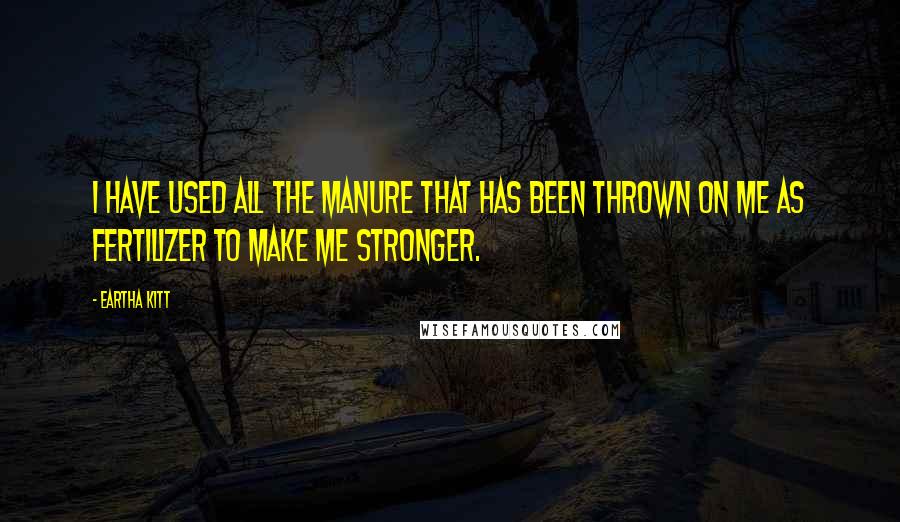 I HAVE USED ALL THE MANURE THAT HAS BEEN THROWN ON ME AS FERTILIZER TO MAKE ME STRONGER.

- EARTHA KITT

WISEFAMOUSQUOTES.COM